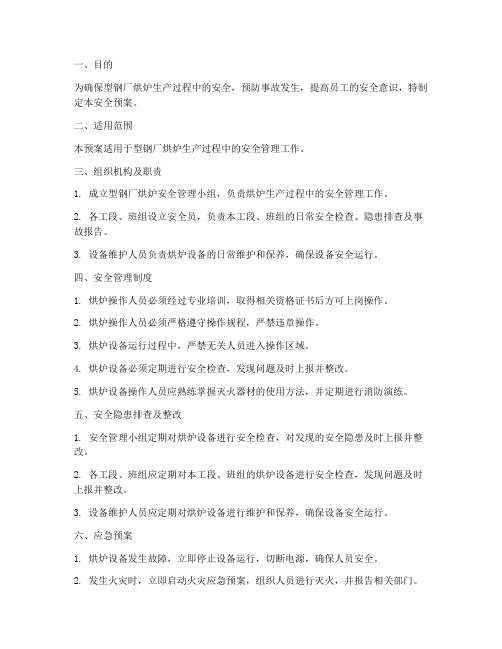 一、目的

为确保型钢厂烘炉生产过程中的安全，预防事故发生，提高员工的安全意识，特制定本安全预案。

二、适用范围

本预案适用于型钢厂烘炉生产过程中的安全管理工作。

三、组织机构及职责

1. 成立型钢厂烘炉安全管理小组，负责烘炉生产过程中的安全管理工作。

2. 各工段、班组设立安全员，负责本工段、班组的日常安全检查、隐患排查及事故报告。

3. 设备维护人员负责烘炉设备的日常维护和保养，确保设备安全运行。

四、安全管理制度

1. 烘炉操作人员必须经过专业培训，取得相关资格证书后方可上岗操作。

2. 烘炉操作人员必须严格遵守操作规程，严禁违章操作。

3. 烘炉设备运行过程中，严禁无关人员进入操作区域。

4. 烘炉设备必须定期进行安全检查，发现问题及时上报并整改。

5. 烘炉设备操作人员应熟练掌握灭火器材的使用方法，并定期进行消防演练。

五、安全隐患排查及整改

1. 安全管理小组定期对烘炉设备进行安全检查，对发现的安全隐患及时上报并整改。

2. 各工段、班组应定期对本工段、班组的烘炉设备进行安全检查，发现问题及时上报并整改。

3. 设备维护人员应定期对烘炉设备进行维护和保养，确保设备安全运行。

六、应急预案

1. 烘炉设备发生故障，立即停止设备运行，切断电源，确保人员安全。

2. 发生火灾时，立即启动火灾应急预案，组织人员进行灭火，并报告相关部门。